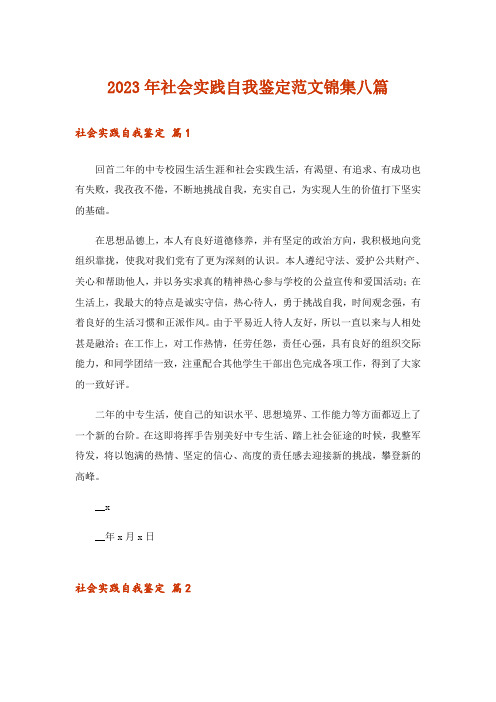 2023年社会实践自我鉴定范文锦集八篇

社会实践自我鉴定 篇1

回首二年的中专校园生活生涯和社会实践生活，有渴望、有追求、有成功也有失败，我孜孜不倦，不断地挑战自我，充实自己，为实现人生的价值打下坚实的基础。

在思想品德上，本人有良好道德修养，并有坚定的政治方向，我积极地向党组织靠拢，使我对我们党有了更为深刻的认识。本人遵纪守法、爱护公共财产、关心和帮助他人，并以务实求真的精神热心参与学校的公益宣传和爱国活动；在生活上，我最大的特点是诚实守信，热心待人，勇于挑战自我，时间观念强，有着良好的生活习惯和正派作风。由于平易近人待人友好，所以一直以来与人相处甚是融洽；在工作上，对工作热情，任劳任怨，责任心强，具有良好的组织交际能力，和同学团结一致，注重配合其他学生干部出色完成各项工作，得到了大家的一致好评。

二年的中专生活，使自己的知识水平、思想境界、工作能力等方面都迈上了一个新的台阶。在这即将挥手告别美好中专生活、踏上社会征途的时候，我整军待发，将以饱满的热情、坚定的信心、高度的责任感去迎接新的挑战，攀登新的高峰。

__x

__年x月x日

社会实践自我鉴定 篇2